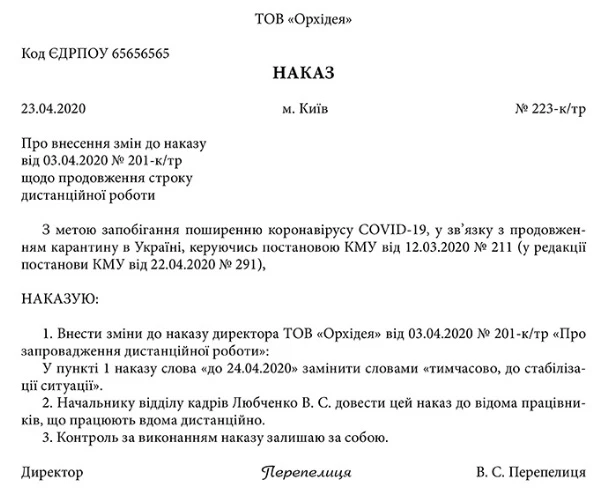 ТОВ «Орхідея»

Код ЄДРПОУ 65656565

НАКАЗ

23.04.2020 м. Київ № 223-к/тр

Про внесення змін до наказу
від 03.04.2020 № 201-к/тр
щодо продовження строку
дистанційної роботи

З метою запобігання поширенню коронавірусу COVID-19, у зв'язку з продовженням карантину в Україні, керуючись постановою КМУ від 12.03.2020 № 211 (у редакції постанови КМУ від 22.04.2020 № 291),

НАКАЗУЮ:

1. Внести зміни до наказу директора ТОВ «Орхідея» від 03.04.2020 № 201-к/тр «Про запровадження дистанційної роботи»:
У пункті 1 наказу слова «до 24.04.2020» замінити словами «тимчасово, до стабілізації ситуації».
2. Начальнику відділу кадрів Любченко В. С. довести цей наказ до відома працівників, що працюють вдома дистанційно.
3. Контроль за виконанням наказу залишаю за собою.

Директор Перепелиця В. С. Перепелиця